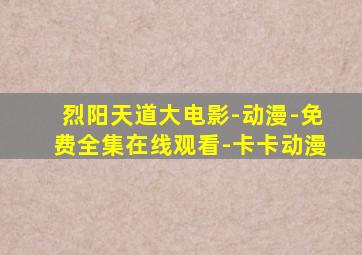 烈阳天道大电影-动漫-免费全集在线观看-卡卡动漫